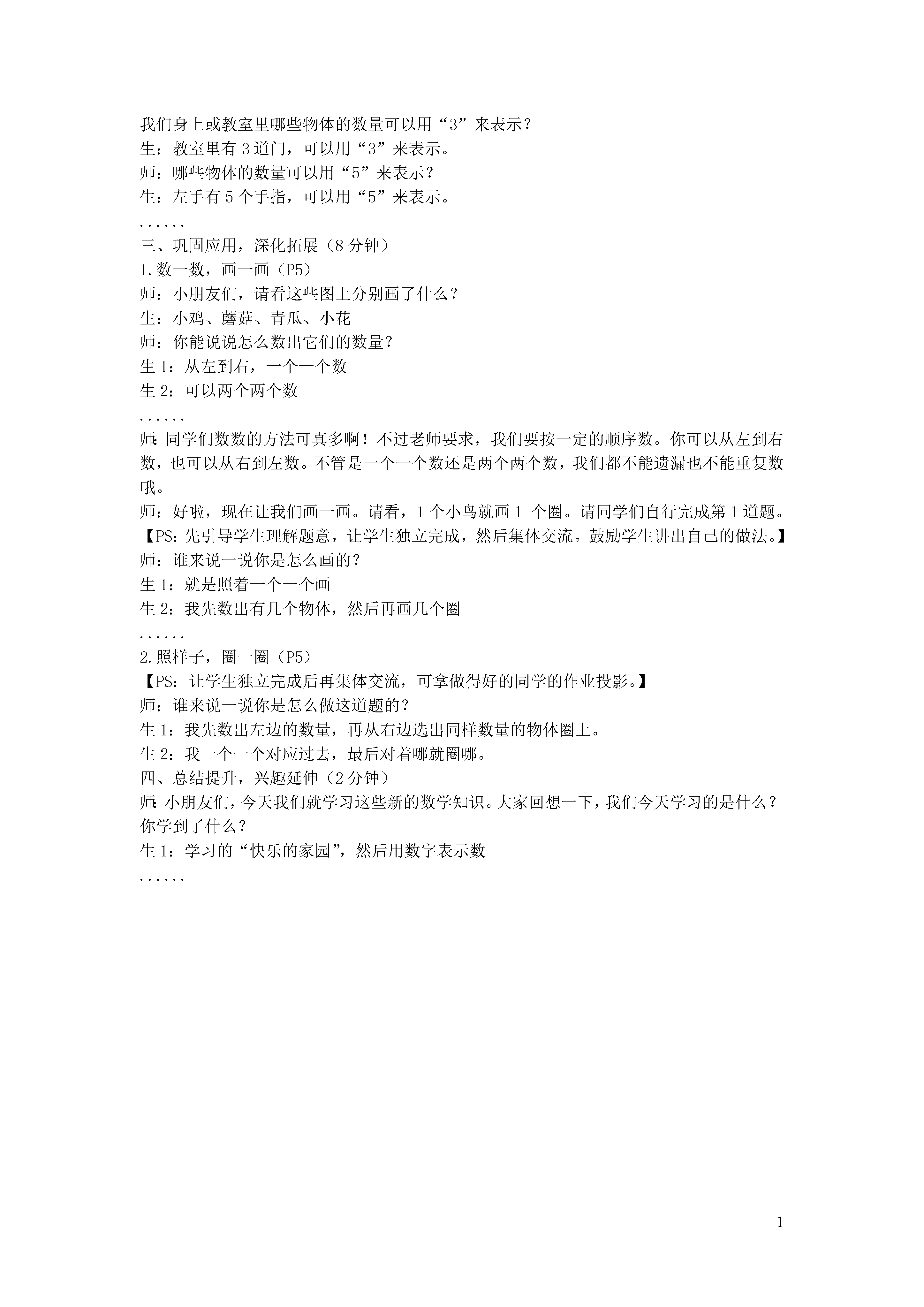 我们身上或教室里哪些物体的数量可以用“3”来表示？
生：教室里有3道门，可以用“3”来表示。
师：哪些物体的数量可以用“5”来表示？
生：左手有5个手指，可以用“5”来表示。
......
三、巩固应用，深化拓展（8分钟）
1.数一数，画一画（P5）
师：小朋友们，请看这些图上分别画了什么？
生：小鸡、蘑菇、青瓜、小花
师：你能说说怎么数出它们的数量？
生1：从左到右，一个一个数
生2：可以两个两个数
......
师：同学们数数的方法可真多啊！不过老师要求，我们要按一定的顺序数。你可以从左到右数，也可以从右到左数。不管是一个一个数还是两个两个数，我们都不能遗漏也不能重复数哦。
师：好啦，现在让我们画一画。请看，1个小鸟就画1 个圈。请同学们自行完成第1道题。
【PS：先引导学生理解题意，让学生独立完成，然后集体交流。鼓励学生讲出自己的做法。】
师：谁来说一说你是怎么画的？
生1：就是照着一个一个画
生2：我先数出有几个物体，然后再画几个圈
......
2.照样子，圈一圈（P5）
【PS：让学生独立完成后再集体交流，可拿做得好的同学的作业投影。】
师：谁来说一说你是怎么做这道题的？
生1：我先数出左边的数量，再从右边选出同样数量的物体圈上。
生2：我一个一个对应过去，最后对着哪就圈哪。
四、总结提升，兴趣延伸（2分钟）
师：小朋友们，今天我们就学习这些新的数学知识。大家回想一下，我们今天学习的是什么？你学到了什么？
生1：学习的“快乐的家园”，然后用数字表示数
......

1